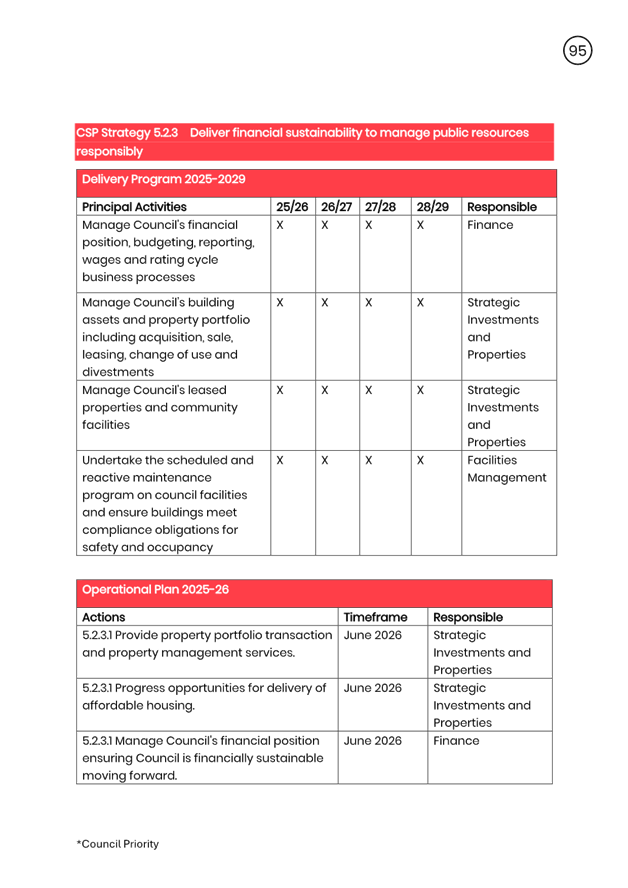 95

CSP Strategy 5.2.3 Deliver financial sustainability to manage public resources responsibly

Delivery Program 2025-2029

| Principal Activities | 25/26 | 26/27 | 27/28 | 28/29 | Responsible |
|---|---|---|---|---|---|
| Manage Council's financial position, budgeting, reporting, wages and rating cycle business processes | X | X | X | X | Finance |
| Manage Council's building assets and property portfolio including acquisition, sale, leasing, change of use and divestments | X | X | X | X | Strategic Investments and Properties |
| Manage Council's leased properties and community facilities | X | X | X | X | Strategic Investments and Properties |
| Undertake the scheduled and reactive maintenance program on council facilities and ensure buildings meet compliance obligations for safety and occupancy | X | X | X | X | Facilities Management |

Operational Plan 2025-26

| Actions | Timeframe | Responsible |
|---|---|---|
| 5.2.3.1 Provide property portfolio transaction and property management services. | June 2026 | Strategic Investments and Properties |
| 5.2.3.1 Progress opportunities for delivery of affordable housing. | June 2026 | Strategic Investments and Properties |
| 5.2.3.1 Manage Council's financial position ensuring Council is financially sustainable moving forward. | June 2026 | Finance |

*Council Priority